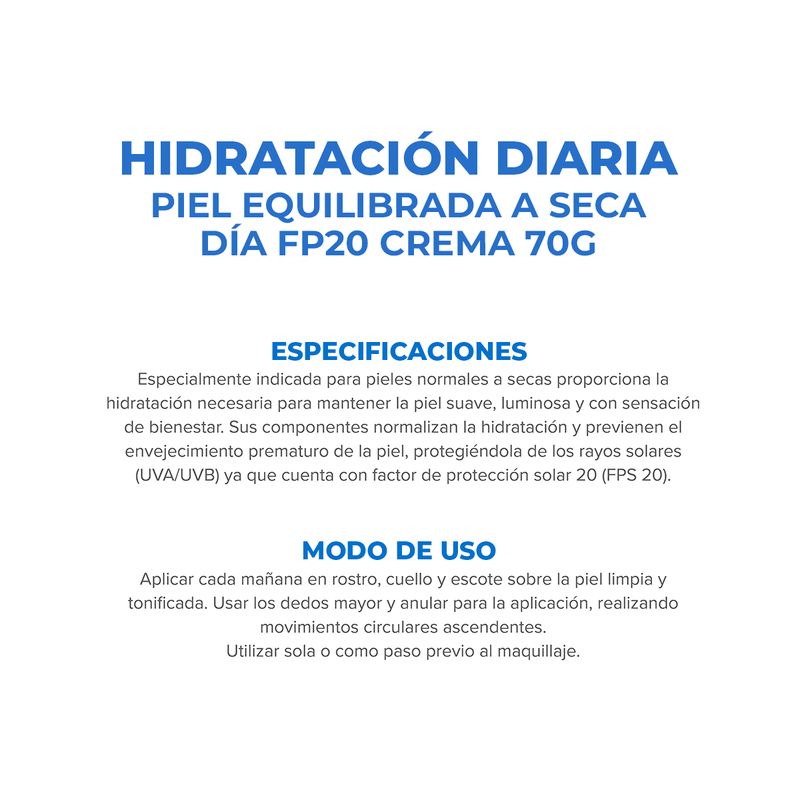 HIDRATACIÓN DIARIA
PIEL EQUILIBRADA A SECA
DÍA FP20 CREMA 70G

ESPECIFICACIONES
Especialmente indicada para pieles normales a secas proporciona la hidratación necesaria para mantener la piel suave, luminosa y con sensación de bienestar. Sus componentes normalizan la hidratación y previenen el envejecimiento prematuro de la piel, protegiéndola de los rayos solares (UVA/UVB) ya que cuenta con factor de protección solar 20 (FPS 20).

MODO DE USO
Aplicar cada mañana en rostro, cuello y escote sobre la piel limpia y tonificada. Usar los dedos mayor y anular para la aplicación, realizando movimientos circulares ascendentes.
Utilizar sola o como paso previo al maquillaje.